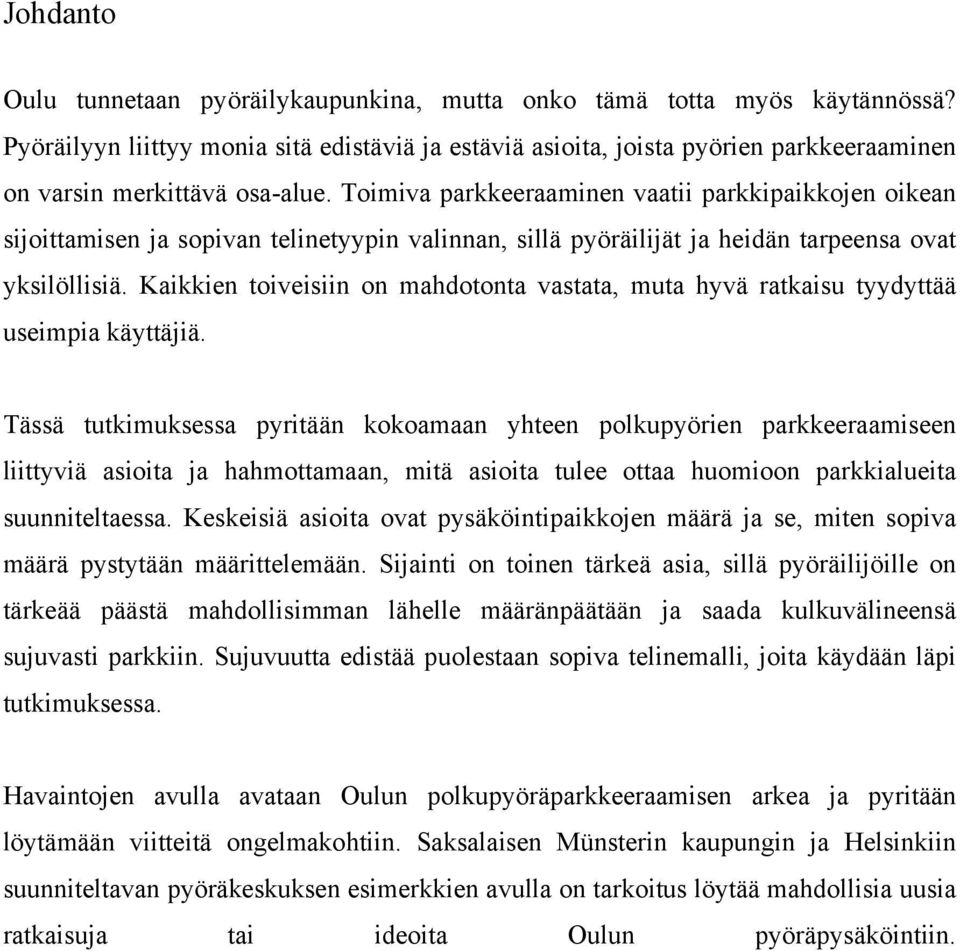 Johdanto

Oulu tunnetaan pyöräilykaupunkina, mutta onko tämä totta myös käytännössä? Pyöräilyyn liittyy monia sitä edistäviä ja estäviä asioita, joista pyörien parkkeeraaminen on varsin merkittävä osa-alue. Toimiva parkkeeraaminen vaatii parkkipaikkojen oikean sijoittamisen ja sopivan telinetyypin valinnan, sillä pyöräilijät ja heidän tarpeensa ovat yksilöllisiä. Kaikkien toiveisiin on mahdotonta vastata, muta hyvä ratkaisu tyydyttää useimpia käyttäjiä.

Tässä tutkimuksessa pyritään kokoamaan yhteen polkupyörien parkkeeraamiseen liittyviä asioita ja hahmottamaan, mitä asioita tulee ottaa huomioon parkkialueita suunniteltaessa. Keskeisiä asioita ovat pysäköintipaikkojen määrä ja se, miten sopiva määrä pystytään määrittelemään. Sijainti on toinen tärkeä asia, sillä pyöräilijöille on tärkeää päästä mahdollisimman lähelle määränpäätään ja saada kulkuvälineensä sujuvasti parkkiin. Sujuvuutta edistää puolestaan sopiva telinemalli, joita käydään läpi tutkimuksessa.

Havaintojen avulla avataan Oulun polkupyöräparkkeeraamisen arkea ja pyritään löytämään viitteitä ongelmakohtiin. Saksalaisen Münsterin kaupungin ja Helsinkiin suunniteltavan pyöräkeskuksen esimerkkien avulla on tarkoitus löytää mahdollisia uusia ratkaisuja tai ideoita Oulun pyöräpysäköintiin.